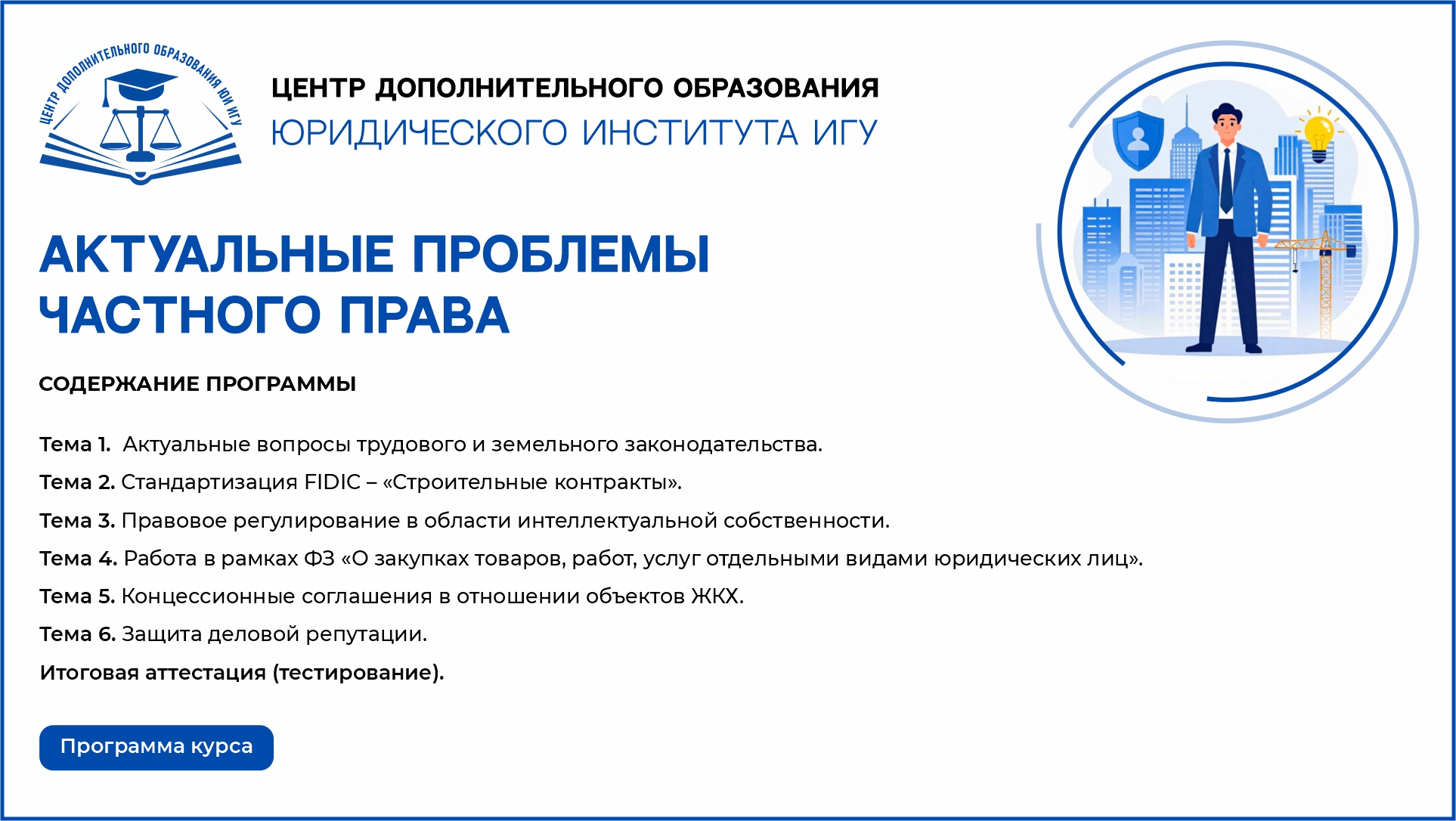 ЦЕНТР ДОПОЛНИТЕЛЬНОГО ОБРАЗОВАНИЯ ЮИ ИГУ

ЦЕНТР ДОПОЛНИТЕЛЬНОГО ОБРАЗОВАНИЯ
ЮРИДИЧЕСКОГО ИНСТИТУТА ИГУ

АКТУАЛЬНЫЕ ПРОБЛЕМЫ ЧАСТНОГО ПРАВА

СОДЕРЖАНИЕ ПРОГРАММЫ

Тема 1. Актуальные вопросы трудового и земельного законодательства.

Тема 2. Стандартизация FIDIC – «Строительные контракты».

Тема 3. Правовое регулирование в области интеллектуальной собственности.

Тема 4. Работа в рамках ФЗ «О закупках товаров, работ, услуг отдельными видами юридических лиц».

Тема 5. Концессионные соглашения в отношении объектов ЖКХ.

Тема 6. Защита деловой репутации.

Итоговая аттестация (тестирование).

Программа курса